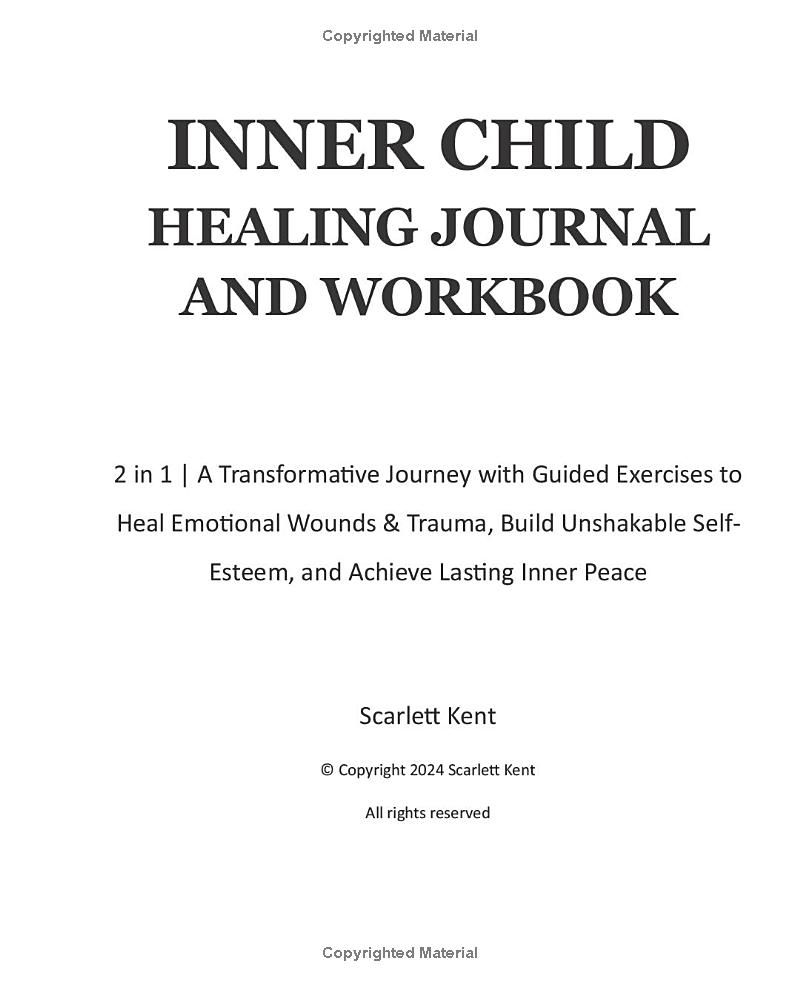 Copyrighted Material

INNER CHILD
HEALING JOURNAL AND WORKBOOK

2 in 1 | A Transformative Journey with Guided Exercises to Heal Emotional Wounds & Trauma, Build Unshakable Self-Esteem, and Achieve Lasting Inner Peace

Scarlett Kent

© Copyright 2024 Scarlett Kent

All rights reserved

Copyrighted Material